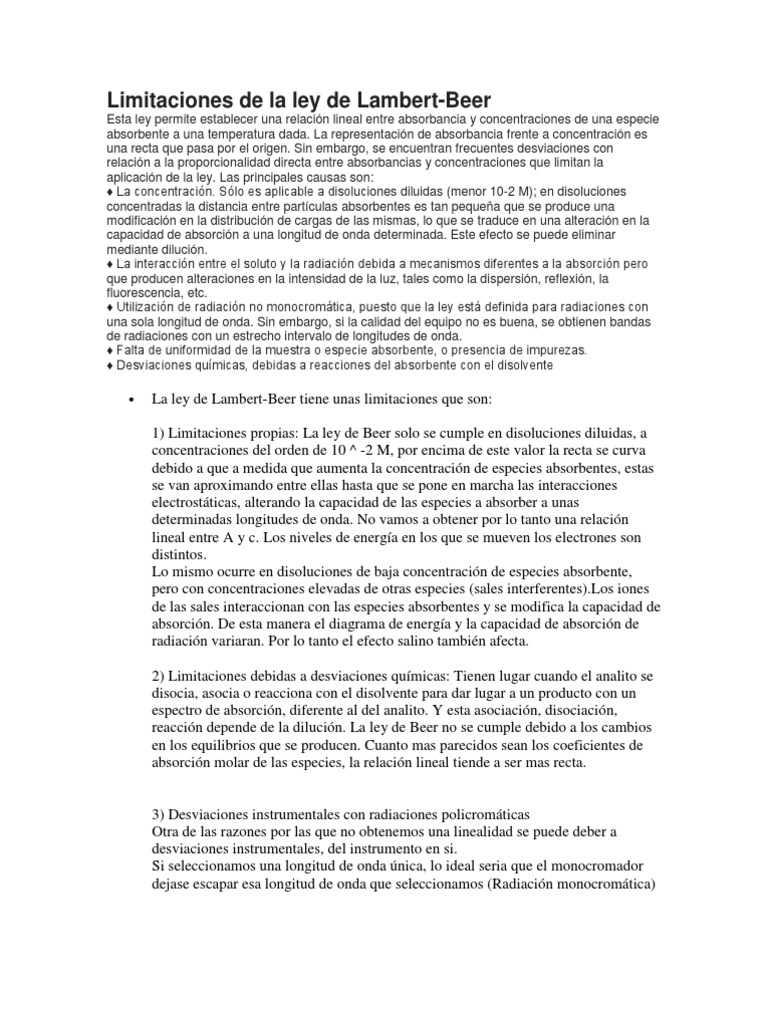 Limitaciones de la ley de Lambert-Beer

Esta ley permite establecer una relación lineal entre absorbancia y concentraciones de una especie absorbente a una temperatura dada. La representación de absorbancia frente a concentración es una recta que pasa por el origen. Sin embargo, se encuentran frecuentes desviaciones con relación a la proporcionalidad directa entre absorbancias y concentraciones que limitan la aplicación de la ley. Las principales causas son:
♦ La concentración. Sólo es aplicable a disoluciones diluidas (menor 10-2 M); en disoluciones concentradas la distancia entre partículas absorbentes es tan pequeña que se produce una modificación en la distribución de cargas de las mismas, lo que se traduce en una alteración en la capacidad de absorción a una longitud de onda determinada. Este efecto se puede eliminar mediante dilución.
♦ La interacción entre el soluto y la radiación debida a mecanismos diferentes a la absorción pero que producen alteraciones en la intensidad de la luz, tales como la dispersión, reflexión, la fluorescencia, etc.
♦ Utilización de radiación no monocromática, puesto que la ley está definida para radiaciones con una sola longitud de onda. Sin embargo, si la calidad del equipo no es buena, se obtienen bandas de radiaciones con un estrecho intervalo de longitudes de onda.
♦ Falta de uniformidad de la muestra o especie absorbente, o presencia de impurezas.
♦ Desviaciones químicas, debidas a reacciones del absorbente con el disolvente

• La ley de Lambert-Beer tiene unas limitaciones que son:

1) Limitaciones propias: La ley de Beer solo se cumple en disoluciones diluidas, a concentraciones del orden de 10 ^ -2 M, por encima de este valor la recta se curva debido a que a medida que aumenta la concentración de especies absorbentes, estas se van aproximando entre ellas hasta que se pone en marcha las interacciones electrostáticas, alterando la capacidad de las especies a absorber a unas determinadas longitudes de onda. No vamos a obtener por lo tanto una relación lineal entre A y c. Los niveles de energía en los que se mueven los electrones son distintos.
Lo mismo ocurre en disoluciones de baja concentración de especies absorbente, pero con concentraciones elevadas de otras especies (sales interferentes).Los iones de las sales interaccionan con las especies absorbentes y se modifica la capacidad de absorción. De esta manera el diagrama de energía y la capacidad de absorción de radiación variaran. Por lo tanto el efecto salino también afecta.

2) Limitaciones debidas a desviaciones químicas: Tienen lugar cuando el analito se disocia, asocia o reacciona con el disolvente para dar lugar a un producto con un espectro de absorción, diferente al del analito. Y esta asociación, disociación, reacción depende de la dilución. La ley de Beer no se cumple debido a los cambios en los equilibrios que se producen. Cuanto mas parecidos sean los coeficientes de absorción molar de las especies, la relación lineal tiende a ser mas recta.

3) Desviaciones instrumentales con radiaciones policromáticas
Otra de las razones por las que no obtenemos una linealidad se puede deber a desviaciones instrumentales, del instrumento en si.
Si seleccionamos una longitud de onda única, lo ideal seria que el monocromador dejase escapar esa longitud de onda que seleccionamos (Radiación monocromática)